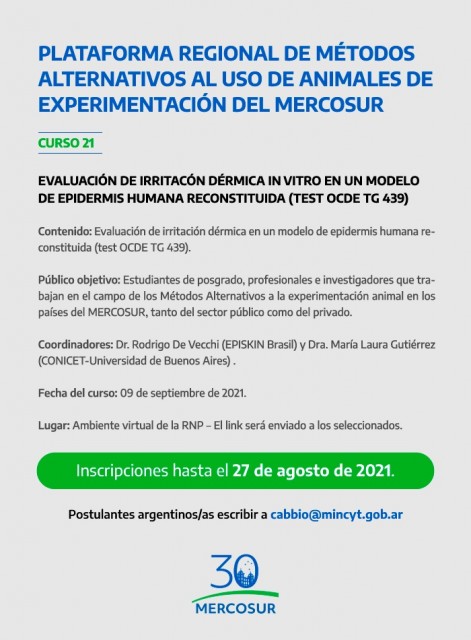 PLATAFORMA REGIONAL DE MÉTODOS ALTERNATIVOS AL USO DE ANIMALES DE EXPERIMENTACIÓN DEL MERCOSUR

CURSO 21

EVALUACIÓN DE IRRITACÓN DÉRMICA IN VITRO EN UN MODELO DE EPIDERMIS HUMANA RECONSTITUIDA (TEST OCDE TG 439)

Contenido: Evaluación de irritación dérmica en un modelo de epidermis humana reconstituida (test OCDE TG 439).

Público objetivo: Estudiantes de posgrado, profesionales e investigadores que trabajan en el campo de los Métodos Alternativos a la experimentación animal en los países del MERCOSUR, tanto del sector público como del privado.

Coordinadores: Dr. Rodrigo De Vecchi (EPISKIN Brasil) y Dra. María Laura Gutiérrez (CONICET-Universidad de Buenos Aires) .

Fecha del curso: 09 de septiembre de 2021.

Lugar: Ambiente virtual de la RNP – El link será enviado a los seleccionados.

Inscripciones hasta el 27 de agosto de 2021.

Postulantes argentinos/as escribir a cabbio@mincyt.gob.ar

30

MERCOSUR